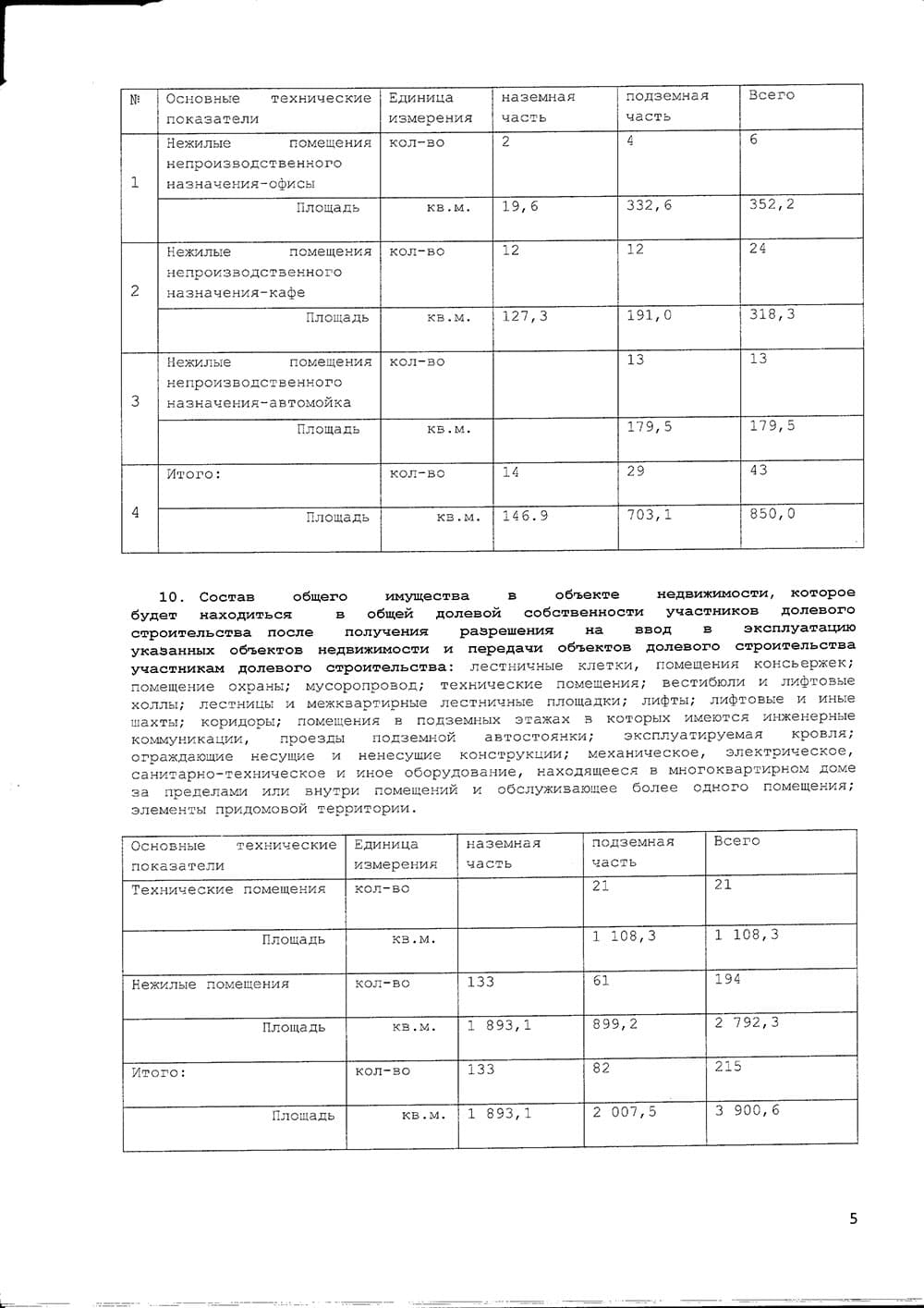 | № | Основные технические показатели | Единица измерения | наземная часть | подземная часть | Всего |
|---|---|---|---|---|---|
| 1 | Нежилые помещения непроизводственного назначения-офисы | кол-во | 2 | 4 | 6 |
| | Площадь | кв.м. | 19,6 | 332,6 | 352,2 |
| 2 | Нежилые помещения непроизводственного назначения-кафе | кол-во | 12 | 12 | 24 |
| | Площадь | кв.м. | 127,3 | 191,0 | 318,3 |
| 3 | Нежилые помещения непроизводственного назначения-автомойка | кол-во | | 13 | 13 |
| | Площадь | кв.м. | | 179,5 | 179,5 |
| 4 | Итого: | кол-во | 14 | 29 | 43 |
| | Площадь | кв.м. | 146.9 | 703,1 | 850,0 |

10. Состав общего имущества в объекте недвижимости, которое будет находиться в общей долевой собственности участников долевого строительства после получения разрешения на ввод в эксплуатацию указанных объектов недвижимости и передачи объектов долевого строительства участникам долевого строительства: лестничные клетки, помещения консьержек; помещение охраны; мусоропровод; технические помещения; вестибюли и лифтовые холлы; лестницы и межквартирные лестничные площадки; лифты; лифтовые и иные шахты; коридоры; помещения в подземных этажах в которых имеются инженерные коммуникации, проезды подземной автостоянки; эксплуатируемая кровля; ограждающие несущие и ненесущие конструкции; механическое, электрическое, санитарно-техническое и иное оборудование, находящееся в многоквартирном доме за пределами или внутри помещений и обслуживающее более одного помещения; элементы придомовой территории.

| Основные технические показатели | Единица измерения | наземная часть | подземная часть | Всего |
|---|---|---|---|---|
| Технические помещения | кол-во | | 21 | 21 |
| Площадь | кв.м. | | 1 108,3 | 1 108,3 |
| Нежилые помещения | кол-во | 133 | 61 | 194 |
| Площадь | кв.м. | 1 893,1 | 899,2 | 2 792,3 |
| Итого: | кол-во | 133 | 82 | 215 |
| Площадь | кв.м. | 1 893,1 | 2 007,5 | 3 900,6 |

5